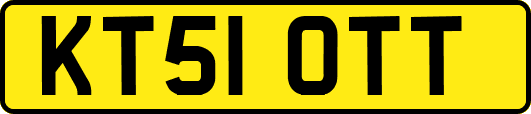 KT51 OTT